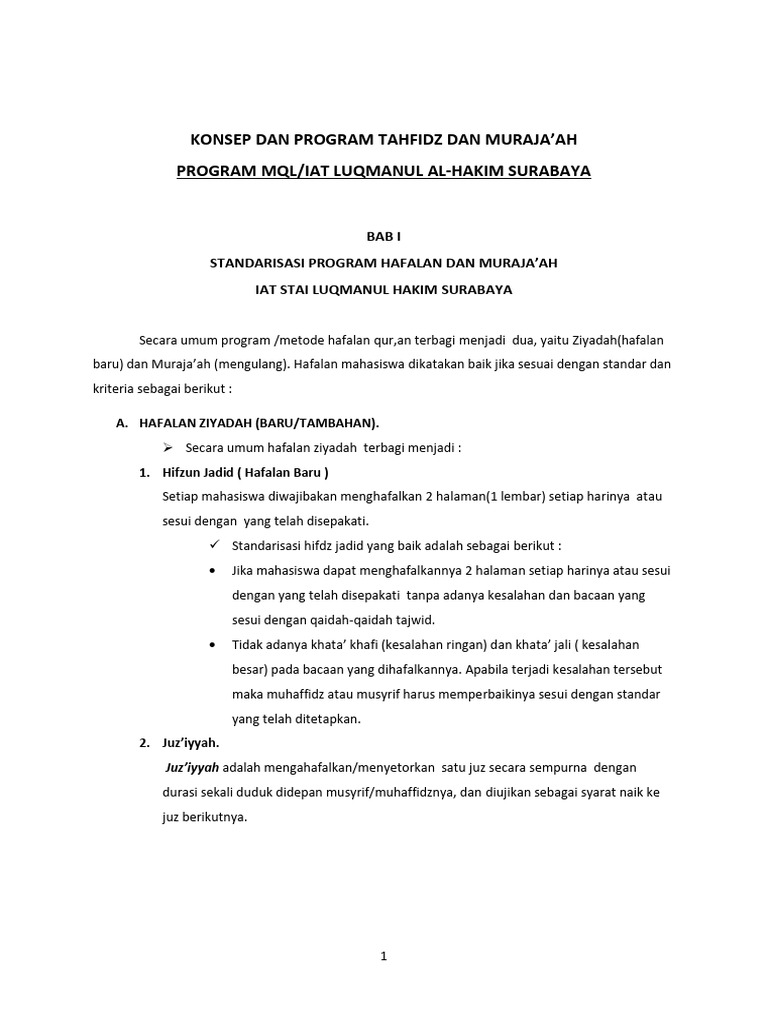 KONSEP DAN PROGRAM TAHFIDZ DAN MURAJA'AH

PROGRAM MQL/IAT LUQMANUL AL-HAKIM SURABAYA

BAB I

STANDARISASI PROGRAM HAFALAN DAN MURAJA'AH

IAT STAI LUQMANUL HAKIM SURABAYA

Secara umum program /metode hafalan qur,an terbagi menjadi dua, yaitu Ziyadah(hafalan baru) dan Muraja'ah (mengulang). Hafalan mahasiswa dikatakan baik jika sesuai dengan standar dan kriteria sebagai berikut :

A. HAFALAN ZIYADAH (BARU/TAMBAHAN).

➢ Secara umum hafalan ziyadah terbagi menjadi :

1. Hifzun Jadid ( Hafalan Baru )

Setiap mahasiswa diwajibakan menghafalkan 2 halaman(1 lembar) setiap harinya atau sesui dengan yang telah disepakati.

✓ Standarisasi hifdz jadid yang baik adalah sebagai berikut :

• Jika mahasiswa dapat menghafalkannya 2 halaman setiap harinya atau sesui dengan yang telah disepakati tanpa adanya kesalahan dan bacaan yang sesui dengan qaidah-qaidah tajwid.

• Tidak adanya khata' khafi (kesalahan ringan) dan khata' jali ( kesalahan besar) pada bacaan yang dihafalkannya. Apabila terjadi kesalahan tersebut maka muhaffidz atau musyrif harus memperbaikinya sesui dengan standar yang telah ditetapkan.

2. Juz'iyyah.

Juz'iyyah adalah mengahafalkan/menyetorkan satu juz secara sempurna dengan durasi sekali duduk didepan musyrif/muhaffidznya, dan diujikan sebagai syarat naik ke juz berikutnya.

1